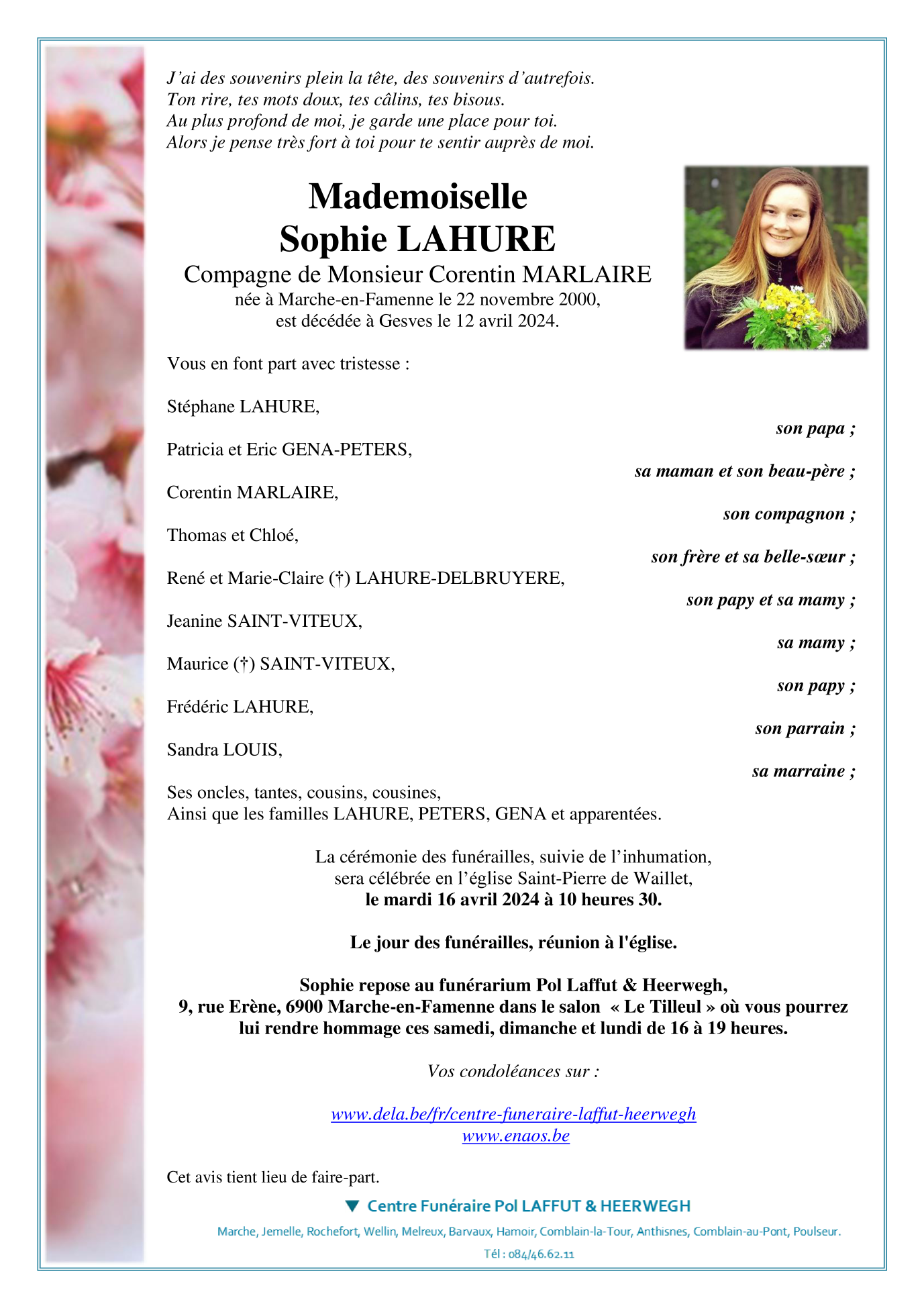 J'ai des souvenirs plein la tête, des souvenirs d'autrefois.
Ton rire, tes mots doux, tes câlins, tes bisous.
Au plus profond de moi, je garde une place pour toi.
Alors je pense très fort à toi pour te sentir auprès de moi.

Mademoiselle
Sophie LAHURE
Compagne de Monsieur Corentin MARLAIRE
née à Marche-en-Famenne le 22 novembre 2000,
est décédée à Gesves le 12 avril 2024.

Vous en font part avec tristesse :

Stéphane LAHURE,
son papa ;
Patricia et Eric GENA-PETERS,
sa maman et son beau-père ;
Corentin MARLAIRE,
son compagnon ;
Thomas et Chloé,
son frère et sa belle-sœur ;
René et Marie-Claire (†) LAHURE-DELBRUYERE,
son papy et sa mamy ;
Jeanine SAINT-VITEUX,
sa mamy ;
Maurice (†) SAINT-VITEUX,
son papy ;
Frédéric LAHURE,
son parrain ;
Sandra LOUIS,
sa marraine ;
Ses oncles, tantes, cousins, cousines,
Ainsi que les familles LAHURE, PETERS, GENA et apparentées.

La cérémonie des funérailles, suivie de l'inhumation,
sera célébrée en l'église Saint-Pierre de Waillet,
le mardi 16 avril 2024 à 10 heures 30.

Le jour des funérailles, réunion à l'église.

Sophie repose au funérarium Pol Laffut & Heerwegh,
9, rue Erène, 6900 Marche-en-Famenne dans le salon « Le Tilleul » où vous pourrez lui rendre hommage ces samedi, dimanche et lundi de 16 à 19 heures.

Vos condoléances sur :

www.dela.be/fr/centre-funeraire-laffut-heerwegh
www.enaos.be

Cet avis tient lieu de faire-part.

Centre Funéraire Pol LAFFUT & HEERWEGH
Marche, Jemelle, Rochefort, Wellin, Melreux, Barvaux, Hamoir, Comblain-la-Tour, Anthisnes, Comblain-au-Pont, Poulseur.
Tél : 084/46.62.11